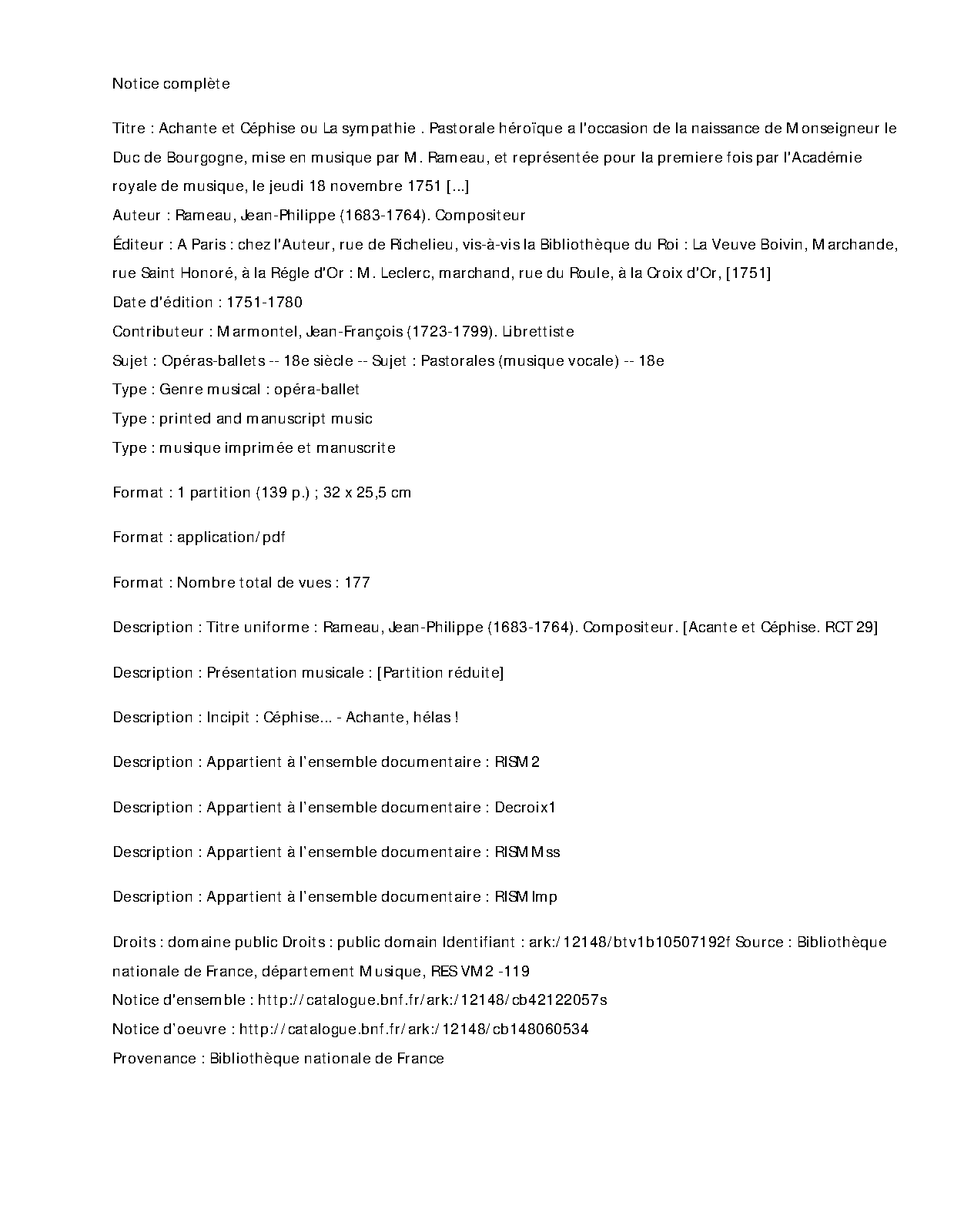 Notice complète

Titre : Achante et Céphise ou La sympathie . Pastorale héroïque a l'occasion de la naissance de Monseigneur le Duc de Bourgogne, mise en musique par M. Rameau, et représentée pour la premiere fois par l'Académie royale de musique, le jeudi 18 novembre 1751 [...]
Auteur : Rameau, Jean-Philippe (1683-1764). Compositeur
Éditeur : A Paris : chez l'Auteur, rue de Richelieu, vis-à-vis la Bibliothèque du Roi : La Veuve Boivin, Marchande, rue Saint Honoré, à la Régle d'Or : M. Leclerc, marchand, rue du Roule, à la Croix d'Or, [1751]
Date d'édition : 1751-1780
Contributeur : Marmontel, Jean-François (1723-1799). Librettiste
Sujet : Opéras-ballets -- 18e siècle -- Sujet : Pastorales (musique vocale) -- 18e
Type : Genre musical : opéra-ballet
Type : printed and manuscript music
Type : musique imprimée et manuscrite

Format : 1 partition (139 p.) ; 32 x 25,5 cm

Format : application/pdf

Format : Nombre total de vues : 177

Description : Titre uniforme : Rameau, Jean-Philippe (1683-1764). Compositeur. [Acante et Céphise. RCT 29]

Description : Présentation musicale : [Partition réduite]

Description : Incipit : Céphise... - Achante, hélas !

Description : Appartient à l'ensemble documentaire : RISM2

Description : Appartient à l'ensemble documentaire : Decroix1

Description : Appartient à l'ensemble documentaire : RISMMss

Description : Appartient à l'ensemble documentaire : RISMImp

Droits : domaine public Droits : public domain Identifiant : ark:/12148/btv1b10507192f Source : Bibliothèque nationale de France, département Musique, RES VM2 -119
Notice d'ensemble : http://catalogue.bnf.fr/ark:/12148/cb42122057s
Notice d'oeuvre : http://catalogue.bnf.fr/ark:/12148/cb148060534
Provenance : Bibliothèque nationale de France